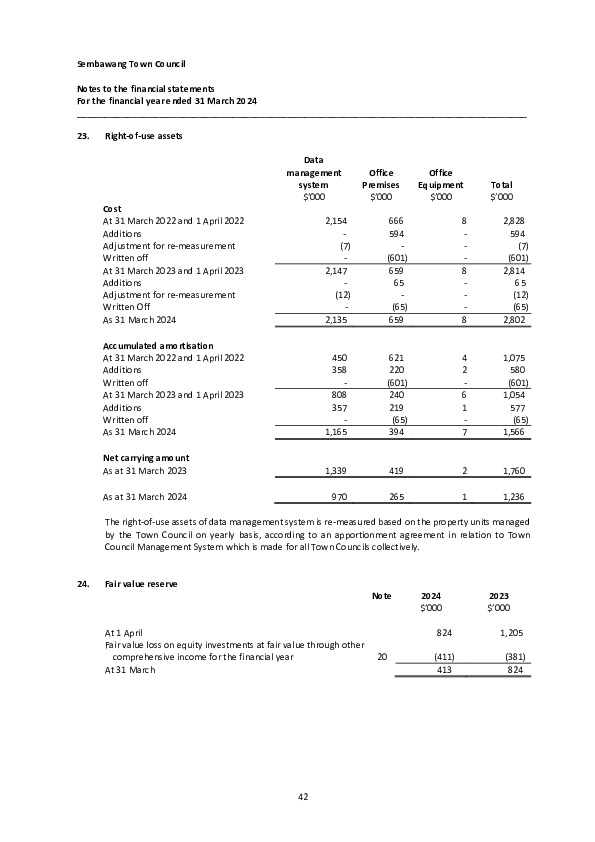 Sembawang Town Council

Notes to the financial statements
For the financial year ended 31 March 2024

23. Right-of-use assets

| | Data management system $'000 | Office Premises $'000 | Office Equipment $'000 | Total $'000 |
|---|---|---|---|---|
| **Cost** | | | | |
| At 31 March 2022 and 1 April 2022 | 2,154 | 666 | 8 | 2,828 |
| Additions | - | 594 | - | 594 |
| Adjustment for re-measurement | (7) | - | - | (7) |
| Written off | - | (601) | - | (601) |
| At 31 March 2023 and 1 April 2023 | 2,147 | 659 | 8 | 2,814 |
| Additions | - | 65 | - | 65 |
| Adjustment for re-measurement | (12) | - | - | (12) |
| Written Off | - | (65) | - | (65) |
| As 31 March 2024 | 2,135 | 659 | 8 | 2,802 |
| **Accumulated amortisation** | | | | |
| At 31 March 2022 and 1 April 2022 | 450 | 621 | 4 | 1,075 |
| Additions | 358 | 220 | 2 | 580 |
| Written off | - | (601) | - | (601) |
| At 31 March 2023 and 1 April 2023 | 808 | 240 | 6 | 1,054 |
| Additions | 357 | 219 | 1 | 577 |
| Written off | - | (65) | - | (65) |
| As 31 March 2024 | 1,165 | 394 | 7 | 1,566 |
| **Net carrying amount** | | | | |
| As at 31 March 2023 | 1,339 | 419 | 2 | 1,760 |
| As at 31 March 2024 | 970 | 265 | 1 | 1,236 |

The right-of-use assets of data management system is re-measured based on the property units managed by the Town Council on yearly basis, according to an apportionment agreement in relation to Town Council Management System which is made for all Town Councils collectively.

24. Fair value reserve

| | Note | 2024 $'000 | 2023 $'000 |
|---|---|---|---|
| At 1 April | | 824 | 1,205 |
| Fair value loss on equity investments at fair value through other comprehensive income for the financial year | 20 | (411) | (381) |
| At 31 March | | 413 | 824 |

42